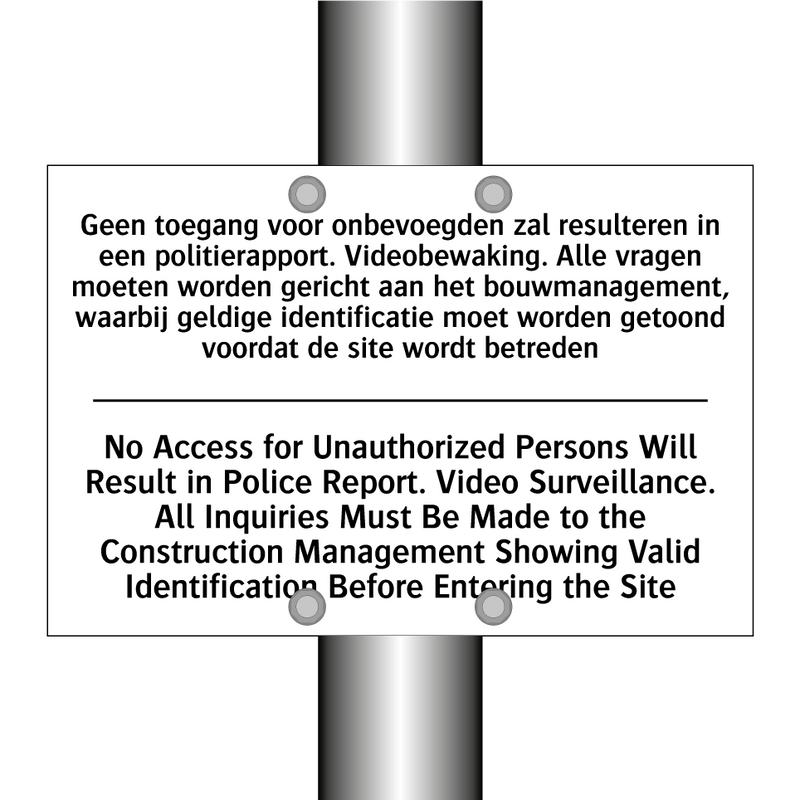 Geen toegang voor onbevoegden zal resulteren in een politierapport. Videobewaking. Alle vragen moeten worden gericht aan het bouwmanagement, waarbij geldige identificatie moet worden getoond voordat de site wordt betreden

No Access for Unauthorized Persons Will Result in Police Report. Video Surveillance. All Inquiries Must Be Made to the Construction Management Showing Valid Identification Before Entering the Site